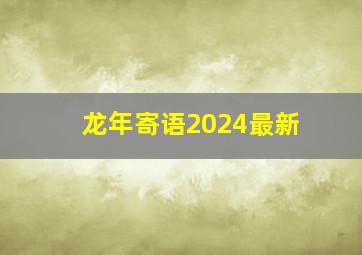 龙年寄语2024最新